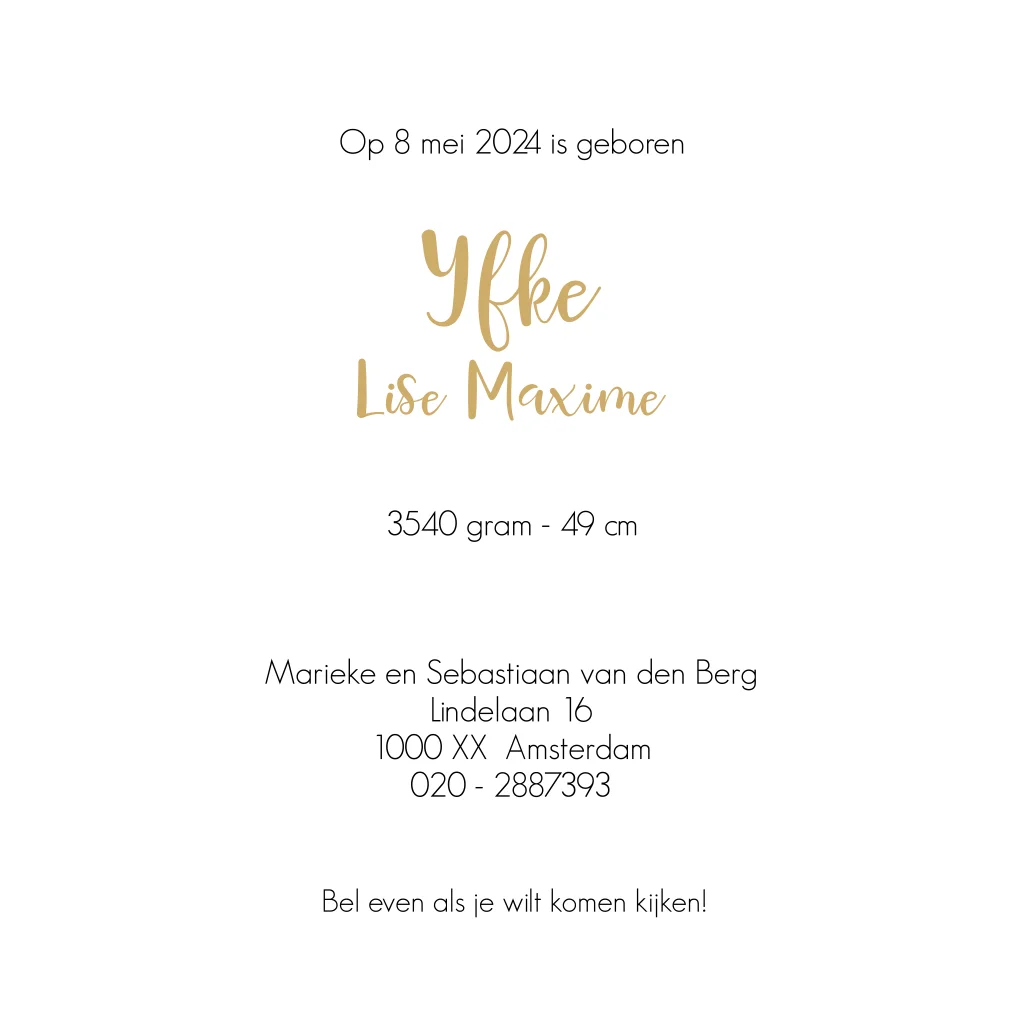 Op 8 mei 2024 is geboren

Yfke
Lise Maxime

3540 gram - 49 cm

Marieke en Sebastiaan van den Berg
Lindelaan 16
1000 XX Amsterdam
020 - 2887393

Bel even als je wilt komen kijken!